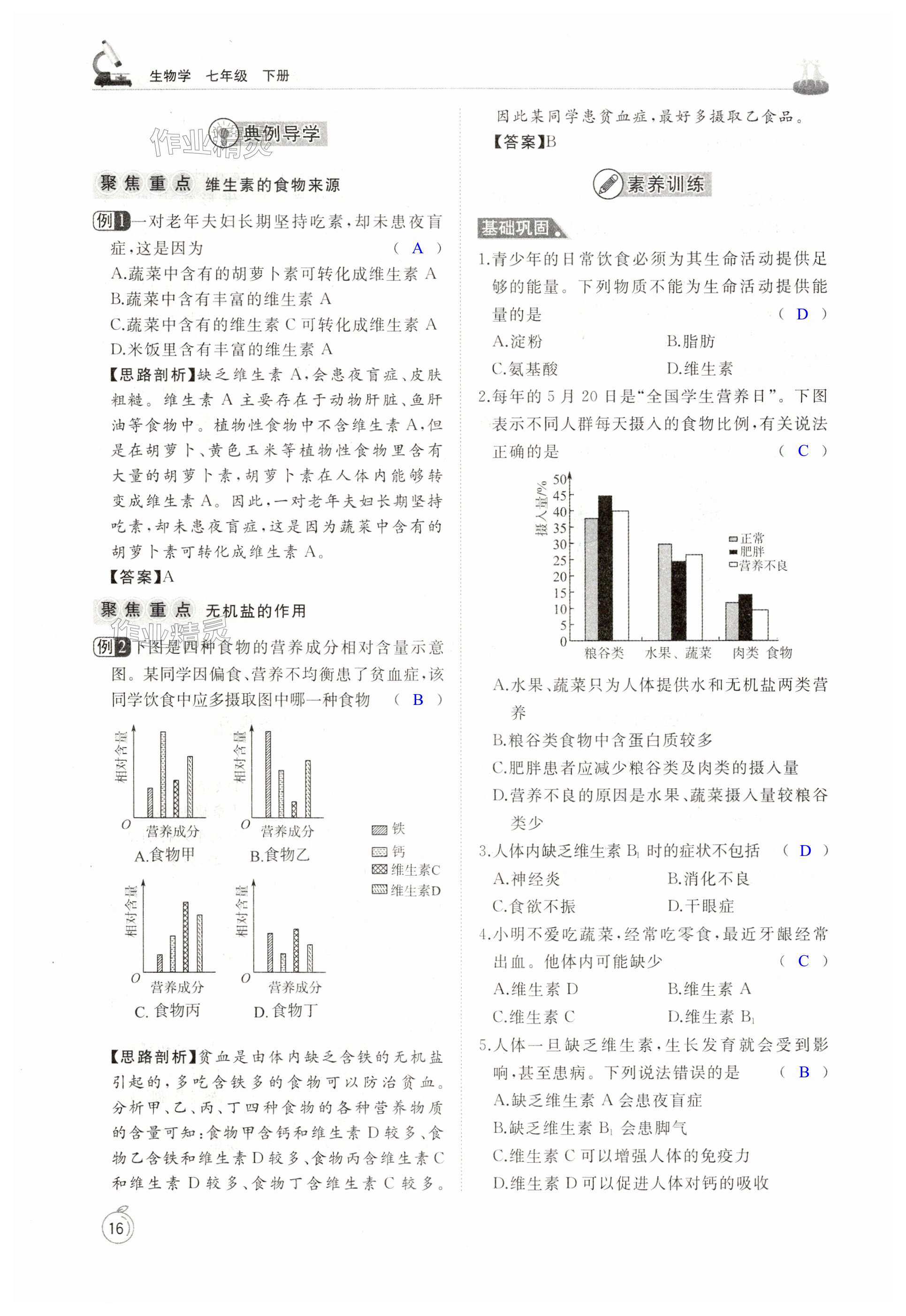 生物学 七年级 下册

作业精灵

典例导学

聚焦重点 维生素的食物来源

例1 一对老年夫妇长期坚持吃素，却未患夜盲症，这是因为 （ A ）

A.蔬菜中含有的胡萝卜素可转化成维生素 A
B.蔬菜中含有丰富的维生素 A
C.蔬菜中含有的维生素 C 可转化成维生素 A
D.米饭里含有丰富的维生素 A

【思路剖析】缺乏维生素 A，会患夜盲症、皮肤粗糙。维生素 A 主要存在于动物肝脏、鱼肝油等食物中。植物性食物中不含维生素 A，但是在胡萝卜、黄色玉米等植物性食物里含有大量的胡萝卜素，胡萝卜素在人体内能够转变成维生素 A。因此，一对老年夫妇长期坚持吃素，却未患夜盲症，这是因为蔬菜中含有的胡萝卜素可转化成维生素 A。

【答案】A

聚焦重点 无机盐的作用

作业精灵

例2 下图是四种食物的营养成分相对含量示意图。某同学因偏食、营养不均衡患了贫血症，该同学饮食中应多摄取图中哪一种食物 （ B ）

相对含量 O 营养成分 A.食物甲
相对含量 O 营养成分 B.食物乙
铁 钙 维生素C 维生素D
相对含量 O 营养成分 C. 食物丙
相对含量 O 营养成分 D. 食物丁

【思路剖析】贫血是由体内缺乏含铁的无机盐引起的，多吃含铁多的食物可以防治贫血。分析甲、乙、丙、丁四种食物的各种营养物质的含量可知：食物甲含钙和维生素 D 较多、食物乙含铁和维生素 D 较多、食物丙含维生素 C 和维生素 D 较多、食物丁含维生素 C 较多。因此某同学患贫血症，最好多摄取乙食品。

【答案】B

素养训练

基础巩固

1.青少年的日常饮食必须为其生命活动提供足够的能量。下列物质不能为生命活动提供能量的是 （ D ）
A.淀粉 B.脂肪
C.氨基酸 D.维生素

2.每年的 5 月 20 日是“全国学生营养日”。下图表示不同人群每天摄入的食物比例，有关说法正确的是 （ C ）

摄入量/% 50 45 40 35 30 25 20 15 10 5 0
正常 肥胖 营养不良
粮谷类 水果、蔬菜 肉类 食物

A.水果、蔬菜只为人体提供水和无机盐两类营养
B.粮谷类食物中含蛋白质较多
C.肥胖患者应减少粮谷类及肉类的摄入量
D.营养不良的原因是水果、蔬菜摄入量较粮谷类少

3.人体内缺乏维生素 $B_1$ 时的症状不包括 （ D ）
A.神经炎 B.消化不良
C.食欲不振 D.干眼症

4.小明不爱吃蔬菜，经常吃零食，最近牙龈经常出血。他体内可能缺少 （ C ）
A.维生素 D B.维生素 A
C.维生素 C D.维生素 $B_1$

5.人体一旦缺乏维生素，生长发育就会受到影响，甚至患病。下列说法错误的是 （ B ）
A.缺乏维生素 A 会患夜盲症
B.缺乏维生素 $B_1$ 会患脚气
C.维生素 C 可以增强人体的免疫力
D.维生素 D 可以促进人体对钙的吸收

16